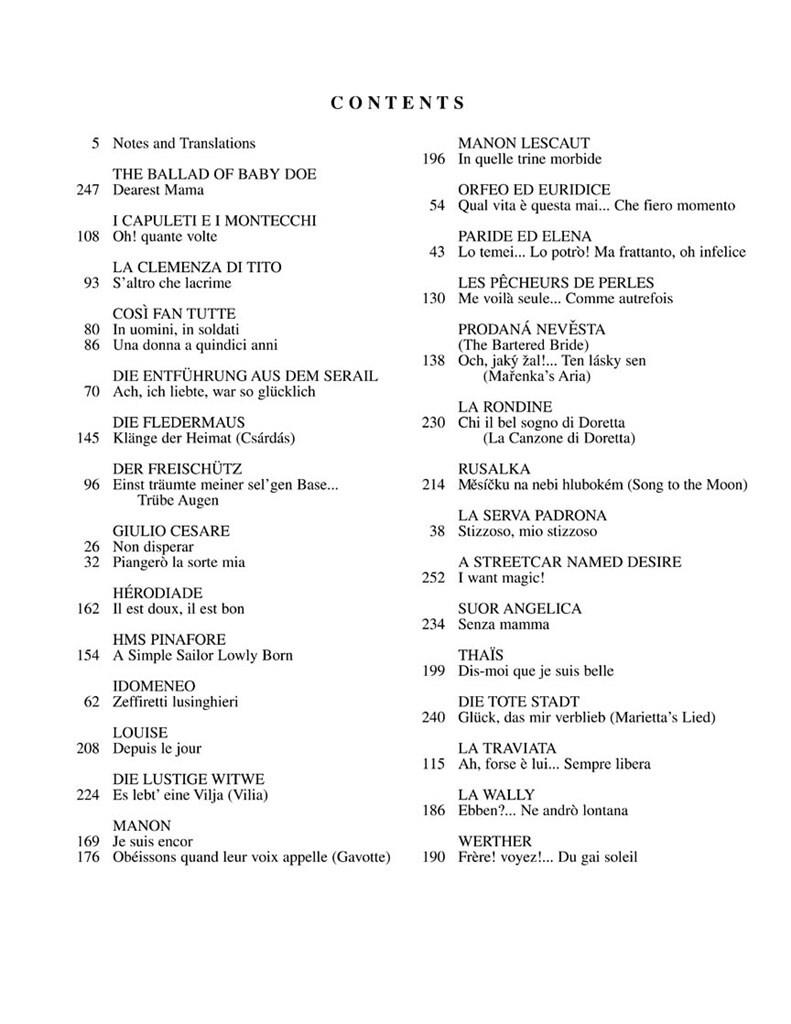 CONTENTS

5 Notes and Translations

THE BALLAD OF BABY DOE
247 Dearest Mama

I CAPULETI E I MONTECCHI
108 Oh! quante volte

LA CLEMENZA DI TITO
93 S'altro che lacrime

COSÌ FAN TUTTE
80 In uomini, in soldati
86 Una donna a quindici anni

DIE ENTFÜHRUNG AUS DEM SERAIL
70 Ach, ich liebte, war so glücklich

DIE FLEDERMAUS
145 Klänge der Heimat (Csárdás)

DER FREISCHÜTZ
96 Einst träumte meiner sel'gen Base... Trübe Augen

GIULIO CESARE
26 Non disperar
32 Piangerò la sorte mia

HÉRODIADE
162 Il est doux, il est bon

HMS PINAFORE
154 A Simple Sailor Lowly Born

IDOMENEO
62 Zeffiretti lusinghieri

LOUISE
208 Depuis le jour

DIE LUSTIGE WITWE
224 Es lebt' eine Vilja (Vilia)

MANON
169 Je suis encor
176 Obéissons quand leur voix appelle (Gavotte)

MANON LESCAUT
196 In quelle trine morbide

ORFEO ED EURIDICE
54 Qual vita è questa mai... Che fiero momento

PARIDE ED ELENA
43 Lo temei... Lo potrò! Ma frattanto, oh infelice

LES PÊCHEURS DE PERLES
130 Me voilà seule... Comme autrefois

PRODANÁ NEVĚSTA
(The Bartered Bride)
138 Och, jaký žal!... Ten lásky sen (Mařenka's Aria)

LA RONDINE
230 Chi il bel sogno di Doretta (La Canzone di Doretta)

RUSALKA
214 Měsíčku na nebi hlubokém (Song to the Moon)

LA SERVA PADRONA
38 Stizzoso, mio stizzoso

A STREETCAR NAMED DESIRE
252 I want magic!

SUOR ANGELICA
234 Senza mamma

THAÏS
199 Dis-moi que je suis belle

DIE TOTE STADT
240 Glück, das mir verblieb (Marietta's Lied)

LA TRAVIATA
115 Ah, forse è lui... Sempre libera

LA WALLY
186 Ebben?... Ne andrò lontana

WERTHER
190 Frère! voyez!... Du gai soleil